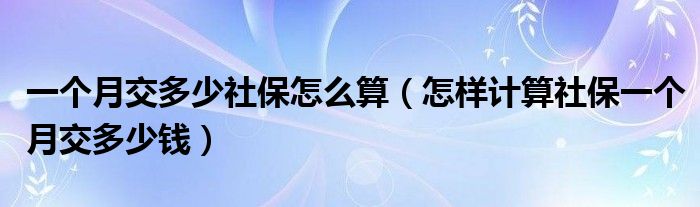 一个月交多少社保怎么算（怎样计算社保一个月交多少钱）